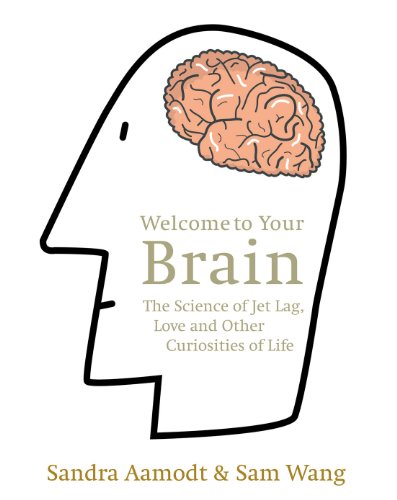 Welcome to Your
Brain
The Science of Jet Lag, Love and Other Curiosities of Life

Sandra Aamodt & Sam Wang